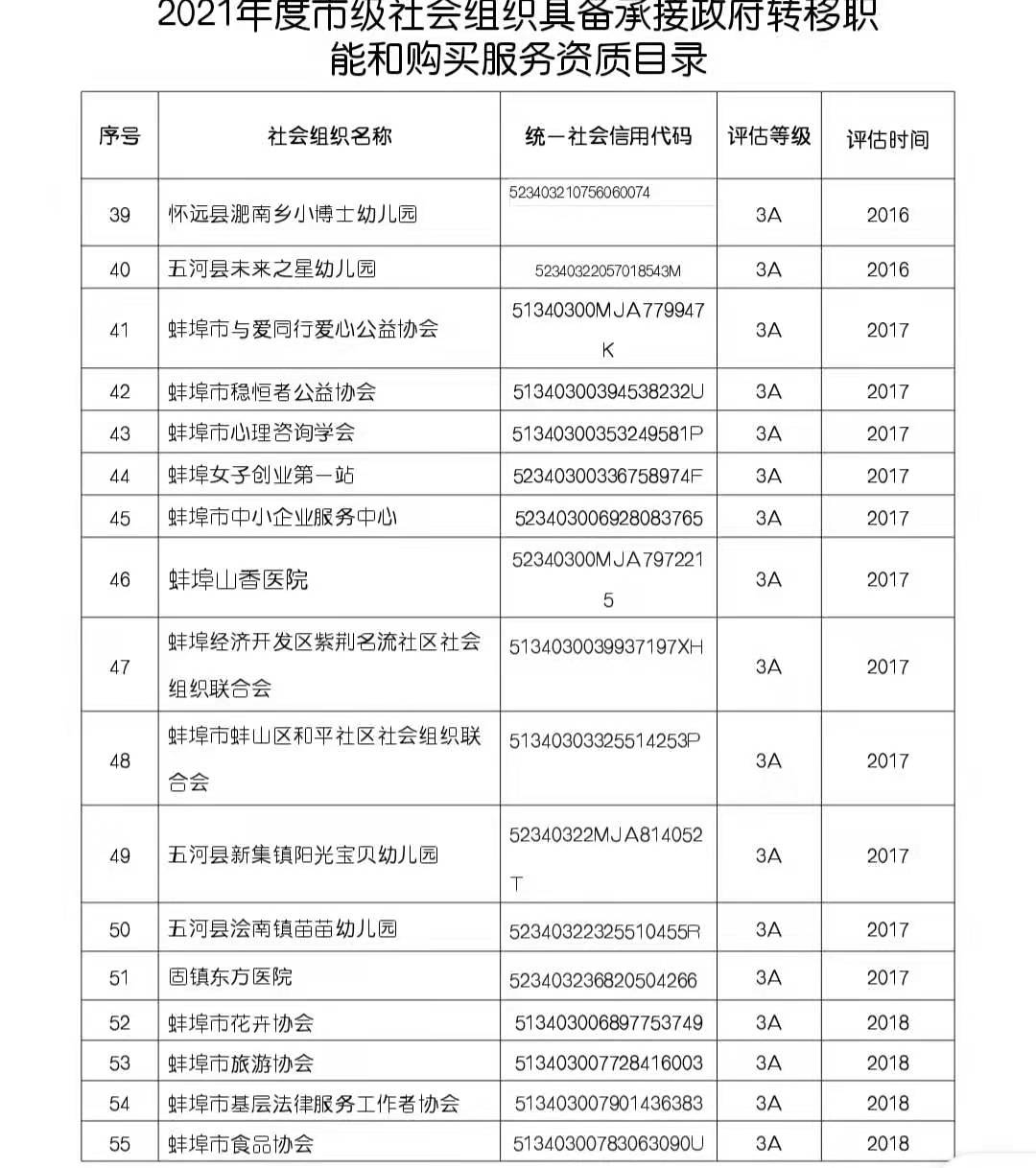 2021年度市级社会组织具备承接政府转移职能和购买服务资质目录

| 序号 | 社会组织名称 | 统一社会信用代码 | 评估等级 | 评估时间 |
|---|---|---|---|---|
| 39 | 怀远县淝南乡小博士幼儿园 | 523403210756060074 | 3A | 2016 |
| 40 | 五河县未来之星幼儿园 | 52340322057018543M | 3A | 2016 |
| 41 | 蚌埠市与爱同行爱心公益协会 | 51340300MJA779947K | 3A | 2017 |
| 42 | 蚌埠市稳恒者公益协会 | 51340300394538232U | 3A | 2017 |
| 43 | 蚌埠市心理咨询学会 | 51340300353249581P | 3A | 2017 |
| 44 | 蚌埠女子创业第一站 | 52340300336758974F | 3A | 2017 |
| 45 | 蚌埠市中小企业服务中心 | 523403006928083765 | 3A | 2017 |
| 46 | 蚌埠山香医院 | 52340300MJA7972215 | 3A | 2017 |
| 47 | 蚌埠经济开发区紫荆名流社区社会组织联合会 | 5134030039937197XH | 3A | 2017 |
| 48 | 蚌埠市蚌山区和平社区社会组织联合会 | 51340303325514253P | 3A | 2017 |
| 49 | 五河县新集镇阳光宝贝幼儿园 | 52340322MJA814052T | 3A | 2017 |
| 50 | 五河县浍南镇苗苗幼儿园 | 52340322325510455R | 3A | 2017 |
| 51 | 固镇东方医院 | 523403236820504266 | 3A | 2017 |
| 52 | 蚌埠市花卉协会 | 513403006897753749 | 3A | 2018 |
| 53 | 蚌埠市旅游协会 | 513403007728416003 | 3A | 2018 |
| 54 | 蚌埠市基层法律服务工作者协会 | 513403007901436383 | 3A | 2018 |
| 55 | 蚌埠市食品协会 | 51340300783063090U | 3A | 2018 |